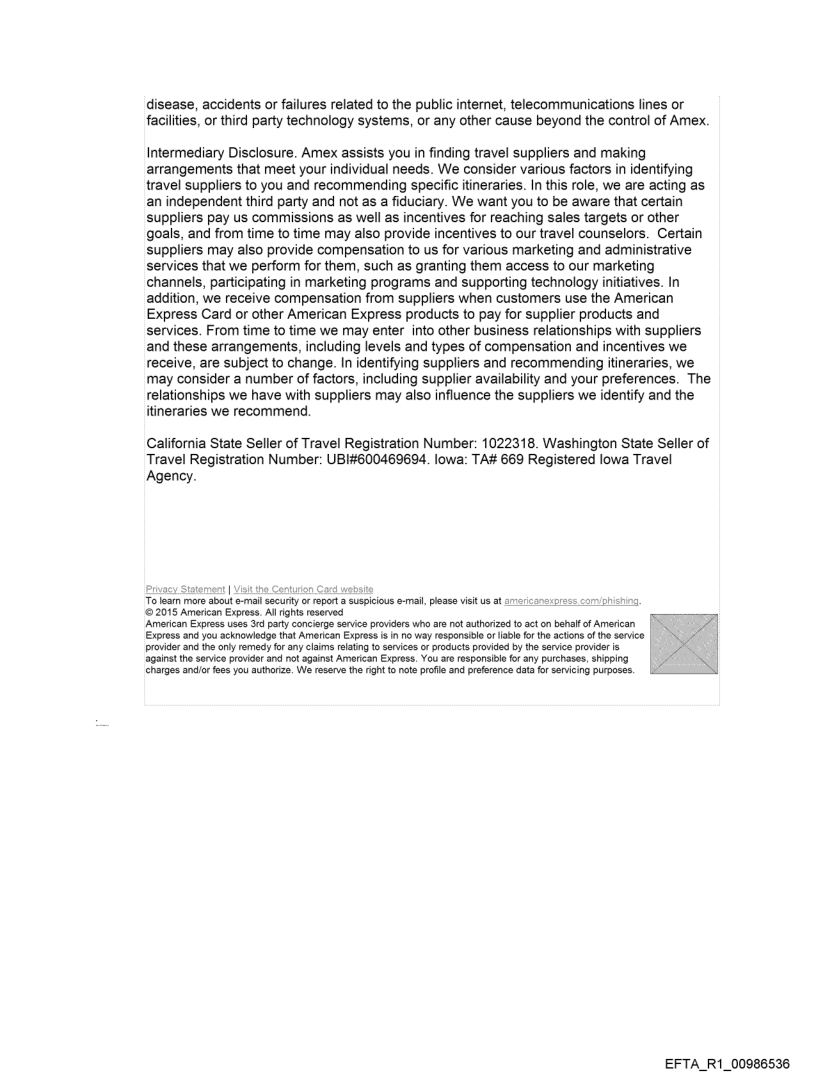 disease, accidents or failures related to the public internet, telecommunications lines or facilities, or third party technology systems, or any other cause beyond the control of Amex.

Intermediary Disclosure. Amex assists you in finding travel suppliers and making arrangements that meet your individual needs. We consider various factors in identifying travel suppliers to you and recommending specific itineraries. In this role, we are acting as an independent third party and not as a fiduciary. We want you to be aware that certain suppliers pay us commissions as well as incentives for reaching sales targets or other goals, and from time to time may also provide incentives to our travel counselors. Certain suppliers may also provide compensation to us for various marketing and administrative services that we perform for them, such as granting them access to our marketing channels, participating in marketing programs and supporting technology initiatives. In addition, we receive compensation from suppliers when customers use the American Express Card or other American Express products to pay for supplier products and services. From time to time we may enter into other business relationships with suppliers and these arrangements, including levels and types of compensation and incentives we receive, are subject to change. In identifying suppliers and recommending itineraries, we may consider a number of factors, including supplier availability and your preferences. The relationships we have with suppliers may also influence the suppliers we identify and the itineraries we recommend.

California State Seller of Travel Registration Number: 1022318. Washington State Seller of Travel Registration Number: UBI#600469694. Iowa: TA# 669 Registered Iowa Travel Agency.

Privacy Statement | Visit the Centurion Card website
To learn more about e-mail security or report a suspicious e-mail, please visit us at americanexpress.com/phishing.
© 2015 American Express. All rights reserved
American Express uses 3rd party concierge service providers who are not authorized to act on behalf of American Express and you acknowledge that American Express is in no way responsible or liable for the actions of the service provider and the only remedy for any claims relating to services or products provided by the service provider is against the service provider and not against American Express. You are responsible for any purchases, shipping charges and/or fees you authorize. We reserve the right to note profile and preference data for servicing purposes.

EFTA_R1_00986536